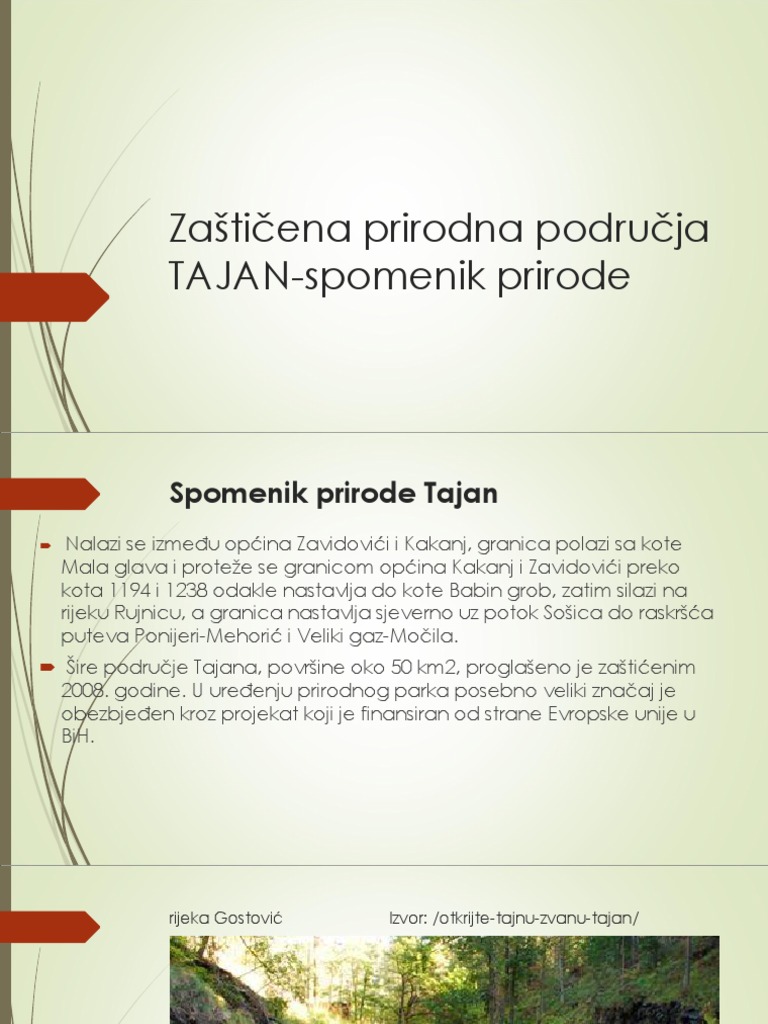 Zaštičena prirodna područja TAJAN-spomenik prirode

Spomenik prirode Tajan

Nalazi se između općina Zavidovići i Kakanj, granica polazi sa kote Mala glava i proteže se granicom općina Kakanj i Zavidovići preko kota 1194 i 1238 odakle nastavlja do kote Babin grob, zatim silazi na rijeku Rujnicu, a granica nastavlja sjeverno uz potok Sošica do raskršća puteva Ponijeri-Mehorić i Veliki gaz-Močila.

Šire područje Tajana, površine oko 50 km2, proglašeno je zaštićenim 2008. godine. U uređenju prirodnog parka posebno veliki značaj je obezbjeđen kroz projekat koji je finansiran od strane Evropske unije u BiH.

rijeka Gostović

Izvor: /otkrijte-tajnu-zvanu-tajan/